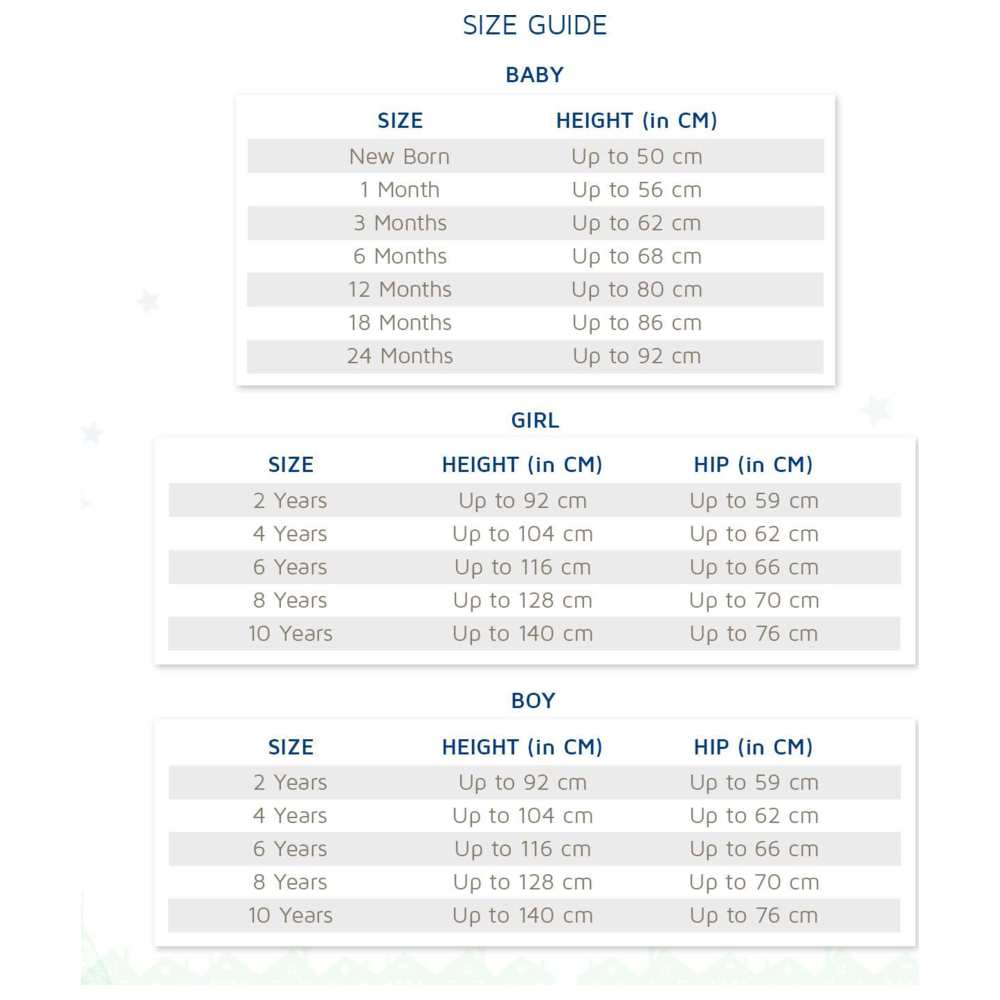 SIZE GUIDE

BABY

| SIZE | HEIGHT (in CM) |
|---|---|
| New Born | Up to 50 cm |
| 1 Month | Up to 56 cm |
| 3 Months | Up to 62 cm |
| 6 Months | Up to 68 cm |
| 12 Months | Up to 80 cm |
| 18 Months | Up to 86 cm |
| 24 Months | Up to 92 cm |

GIRL

| SIZE | HEIGHT (in CM) | HIP (in CM) |
|---|---|---|
| 2 Years | Up to 92 cm | Up to 59 cm |
| 4 Years | Up to 104 cm | Up to 62 cm |
| 6 Years | Up to 116 cm | Up to 66 cm |
| 8 Years | Up to 128 cm | Up to 70 cm |
| 10 Years | Up to 140 cm | Up to 76 cm |

BOY

| SIZE | HEIGHT (in CM) | HIP (in CM) |
|---|---|---|
| 2 Years | Up to 92 cm | Up to 59 cm |
| 4 Years | Up to 104 cm | Up to 62 cm |
| 6 Years | Up to 116 cm | Up to 66 cm |
| 8 Years | Up to 128 cm | Up to 70 cm |
| 10 Years | Up to 140 cm | Up to 76 cm |